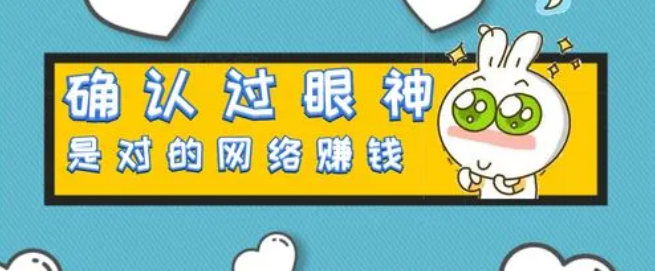 确认过眼神
是对的网络赚钱